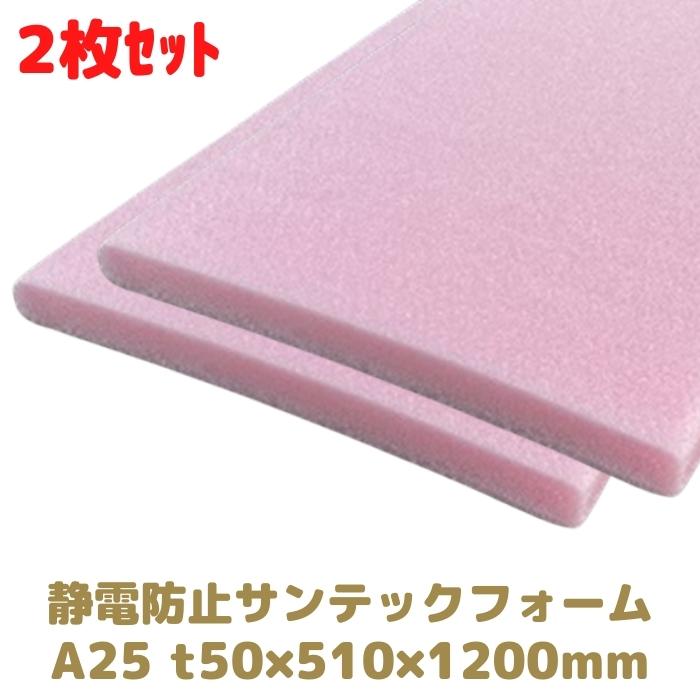 2枚セット

静電防止サンテックフォーム
A25 t50×510×1200mm